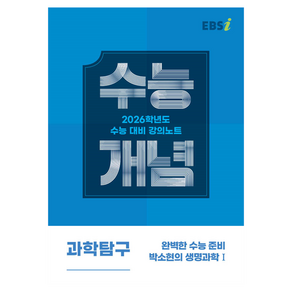 EBSi

수능

2026학년도
수능 대비 강의노트

개념

과학탐구

완벽한 수능 준비
박소현의 생명과학 I